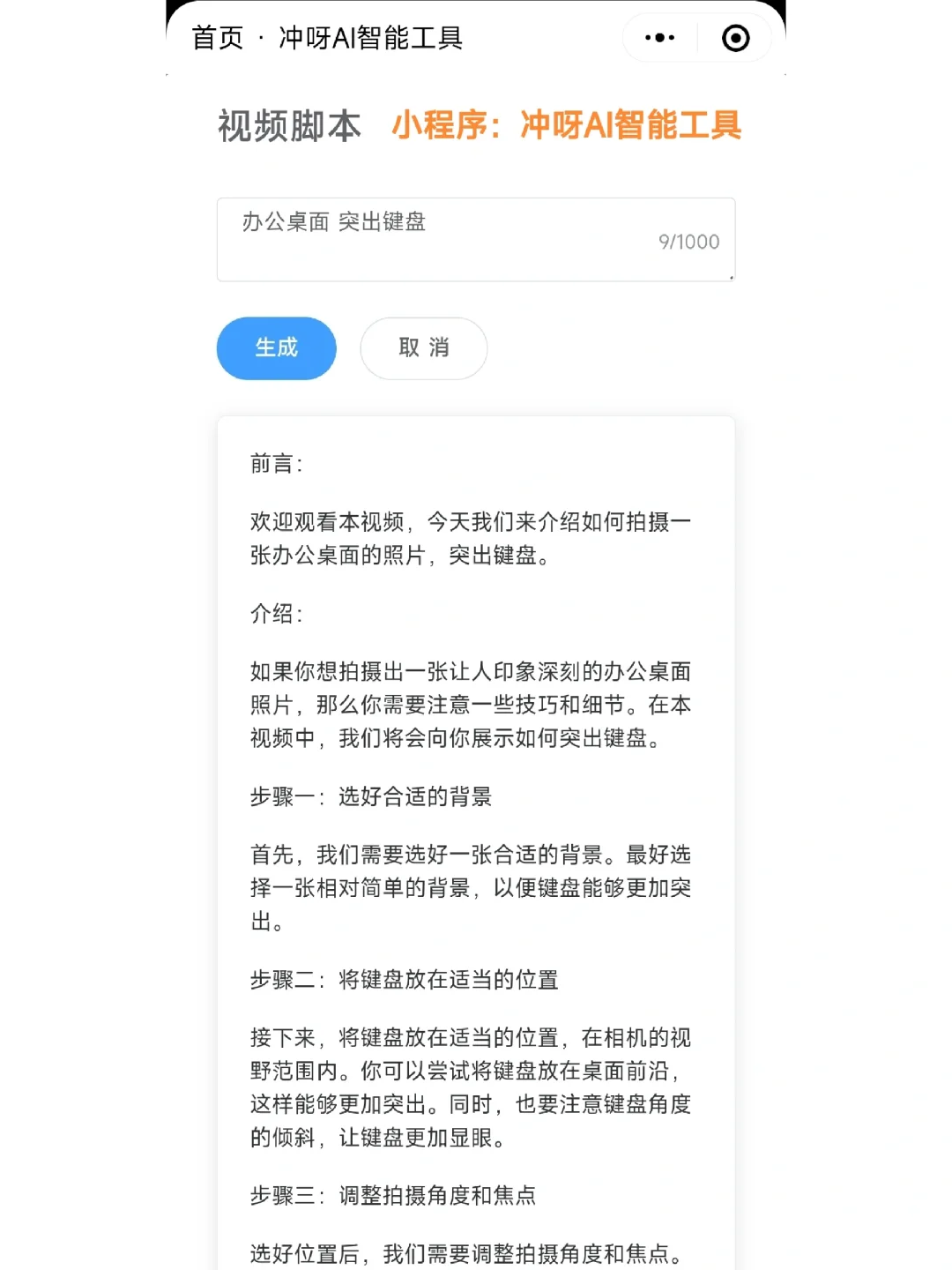 首页 · 冲呀AI智能工具

视频脚本 小程序：冲呀AI智能工具

办公桌面 突出键盘
9/1000

生成 取 消

前言：

欢迎观看本视频，今天我们来介绍如何拍摄一张办公桌面的照片，突出键盘。

介绍：

如果你想拍摄出一张让人印象深刻的办公桌面照片，那么你需要注意一些技巧和细节。在本视频中，我们将会向你展示如何突出键盘。

步骤一：选好合适的背景

首先，我们需要选好一张合适的背景。最好选择一张相对简单的背景，以便键盘能够更加突出。

步骤二：将键盘放在适当的位置

接下来，将键盘放在适当的位置，在相机的视野范围内。你可以尝试将键盘放在桌面前沿，这样能够更加突出。同时，也要注意键盘角度的倾斜，让键盘更加显眼。

步骤三：调整拍摄角度和焦点

选好位置后，我们需要调整拍摄角度和焦点。